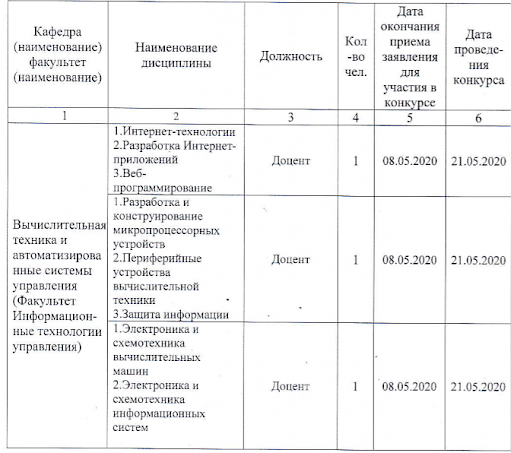 | Кафедра (наименование) факультет (наименование) | Наименование дисциплины | Должность | Кол-во чел. | Дата окончания приема заявления для участия в конкурсе | Дата проведения конкурса |
|---|---|---|---|---|---|
| 1 | 2 | 3 | 4 | 5 | 6 |
| Вычислительная техника и автоматизированные системы управления (Факультет Информационные технологии управления) | 1.Интернет-технологии 2.Разработка Интернет-приложений 3.Веб-программирование | Доцент | 1 | 08.05.2020 | 21.05.2020 |
| | 1.Разработка и конструирование микропроцессорных устройств 2.Периферийные устройства вычислительной техники 3.Защита информации | Доцент | 1 | 08.05.2020 | 21.05.2020 |
| | 1.Электроника и схемотехника вычислительных машин 2.Электроника и схемотехника информационных систем | Доцент | 1 | 08.05.2020 | 21.05.2020 |